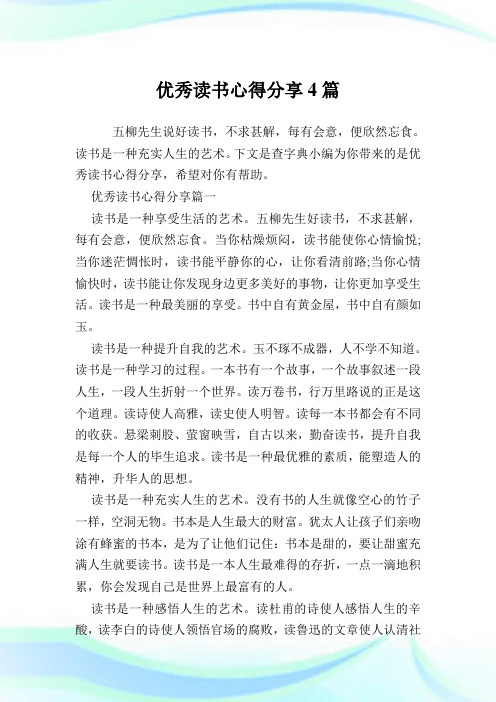 优秀读书心得分享4篇

五柳先生说好读书，不求甚解，每有会意，便欣然忘食。读书是一种充实人生的艺术。下文是查字典小编为你带来的是优秀读书心得分享，希望对你有帮助。

优秀读书心得分享篇一

读书是一种享受生活的艺术。五柳先生好读书，不求甚解，每有会意，便欣然忘食。当你枯燥烦闷，读书能使你心情愉悦;当你迷茫惆怅时，读书能平静你的心，让你看清前路;当你心情愉快时，读书能让你发现身边更多美好的事物，让你更加享受生活。读书是一种最美丽的享受。书中自有黄金屋，书中自有颜如玉。

读书是一种提升自我的艺术。玉不琢不成器，人不学不知道。读书是一种学习的过程。一本书有一个故事，一个故事叙述一段人生，一段人生折射一个世界。读万卷书，行万里路说的正是这个道理。读诗使人高雅，读史使人明智。读每一本书都会有不同的收获。悬梁刺股、萤窗映雪，自古以来，勤奋读书，提升自我是每一个人的毕生追求。读书是一种最优雅的素质，能塑造人的精神，升华人的思想。

读书是一种充实人生的艺术。没有书的人生就像空心的竹子一样，空洞无物。书本是人生最大的财富。犹太人让孩子们亲吻涂有蜂蜜的书本，是为了让他们记住：书本是甜的，要让甜蜜充满人生就要读书。读书是一本人生最难得的存折，一点一滴地积累，你会发现自己是世界上最富有的人。

读书是一种感悟人生的艺术。读杜甫的诗使人感悟人生的辛酸，读李白的诗使人领悟官场的腐败，读鲁迅的文章使人认清社